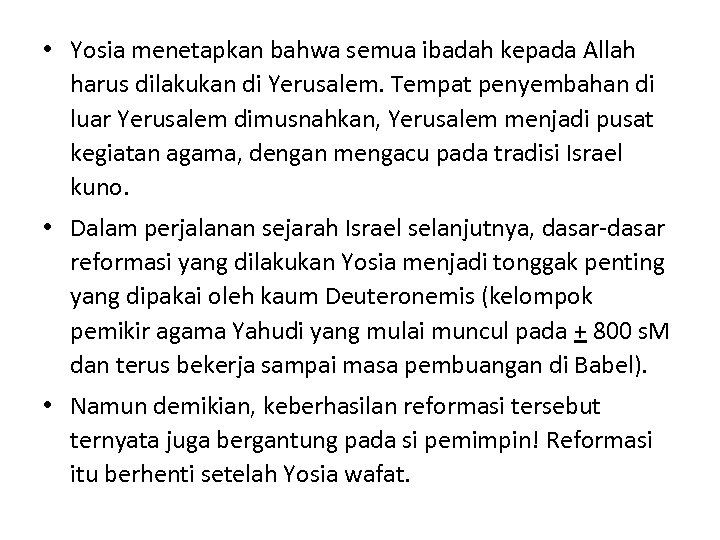 • Yosia menetapkan bahwa semua ibadah kepada Allah harus dilakukan di Yerusalem. Tempat penyembahan di luar Yerusalem dimusnahkan, Yerusalem menjadi pusat kegiatan agama, dengan mengacu pada tradisi Israel kuno.

• Dalam perjalanan sejarah Israel selanjutnya, dasar-dasar reformasi yang dilakukan Yosia menjadi tonggak penting yang dipakai oleh kaum Deuteronemis (kelompok pemikir agama Yahudi yang mulai muncul pada $\pm$ 800 sM dan terus bekerja sampai masa pembuangan di Babel).

• Namun demikian, keberhasilan reformasi tersebut ternyata juga bergantung pada si pemimpin! Reformasi itu berhenti setelah Yosia wafat.